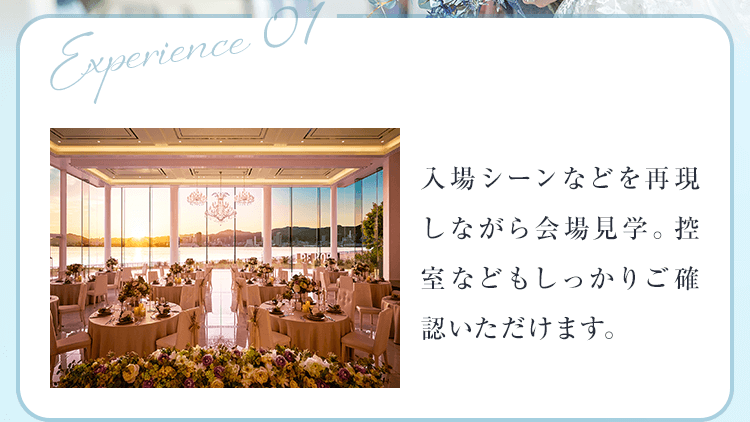 Experience 01

入場シーンなどを再現しながら会場見学。控室などもしっかりご確認いただけます。